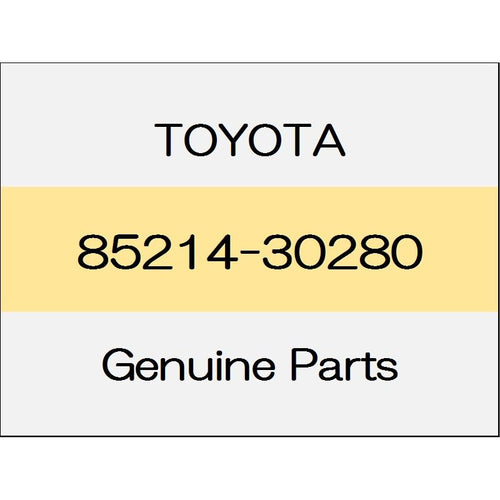 TOYOTA

85214-30280

Genuine Parts